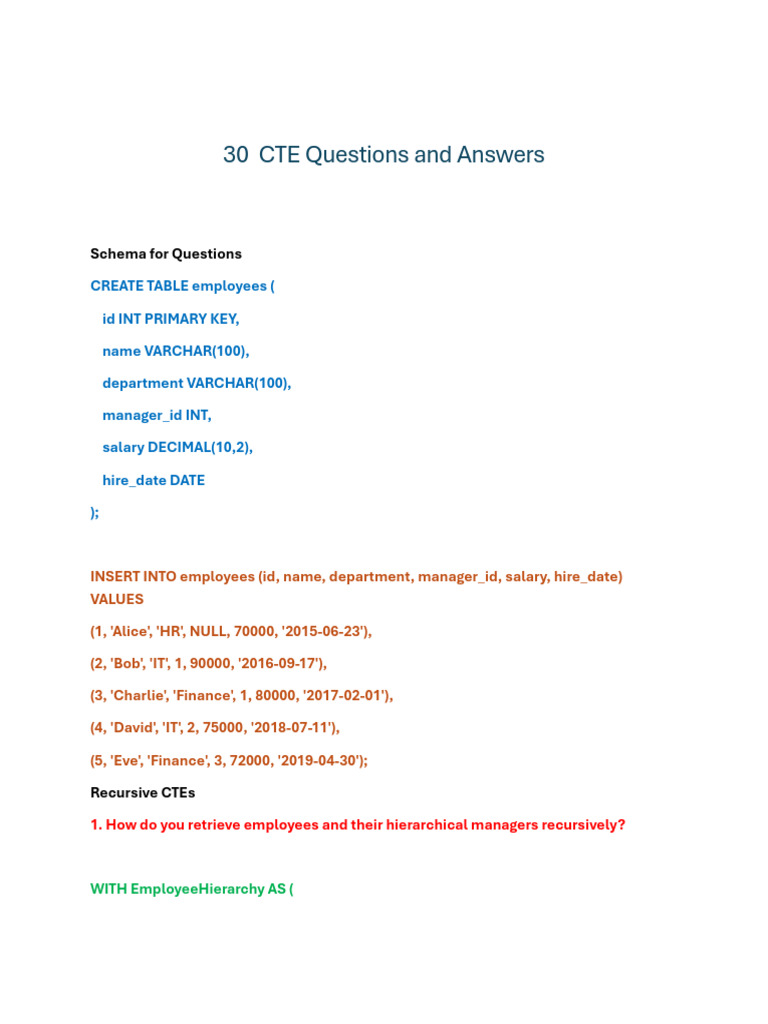 30 CTE Questions and Answers

Schema for Questions

CREATE TABLE employees (

id INT PRIMARY KEY,

name VARCHAR(100),

department VARCHAR(100),

manager_id INT,

salary DECIMAL(10,2),

hire_date DATE

);

INSERT INTO employees (id, name, department, manager_id, salary, hire_date) VALUES

(1, 'Alice', 'HR', NULL, 70000, '2015-06-23'),

(2, 'Bob', 'IT', 1, 90000, '2016-09-17'),

(3, 'Charlie', 'Finance', 1, 80000, '2017-02-01'),

(4, 'David', 'IT', 2, 75000, '2018-07-11'),

(5, 'Eve', 'Finance', 3, 72000, '2019-04-30');

Recursive CTEs

1. How do you retrieve employees and their hierarchical managers recursively?

WITH EmployeeHierarchy AS (